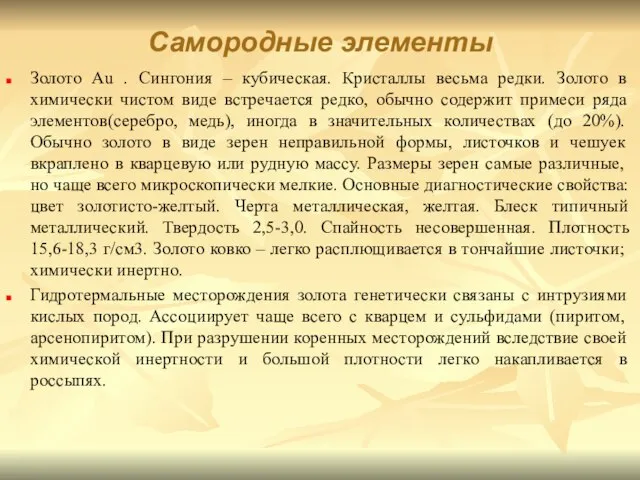 Самородные элементы

Золото Au . Сингония – кубическая. Кристаллы весьма редки. Золото в химически чистом виде встречается редко, обычно содержит примеси ряда элементов(серебро, медь), иногда в значительных количествах (до 20%). Обычно золото в виде зерен неправильной формы, листочков и чешуек вкраплено в кварцевую или рудную массу. Размеры зерен самые различные, но чаще всего микроскопически мелкие. Основные диагностические свойства: цвет золотисто-желтый. Черта металлическая, желтая. Блеск типичный металлический. Твердость 2,5-3,0. Спайность несовершенная. Плотность 15,6-18,3 г/см3. Золото ковко – легко расплющивается в тончайшие листочки; химически инертно.

Гидротермальные месторождения золота генетически связаны с интрузиями кислых пород. Ассоциирует чаще всего с кварцем и сульфидами (пиритом, арсенопиритом). При разрушении коренных месторождений вследствие своей химической инертности и большой плотности легко накапливается в россыпях.